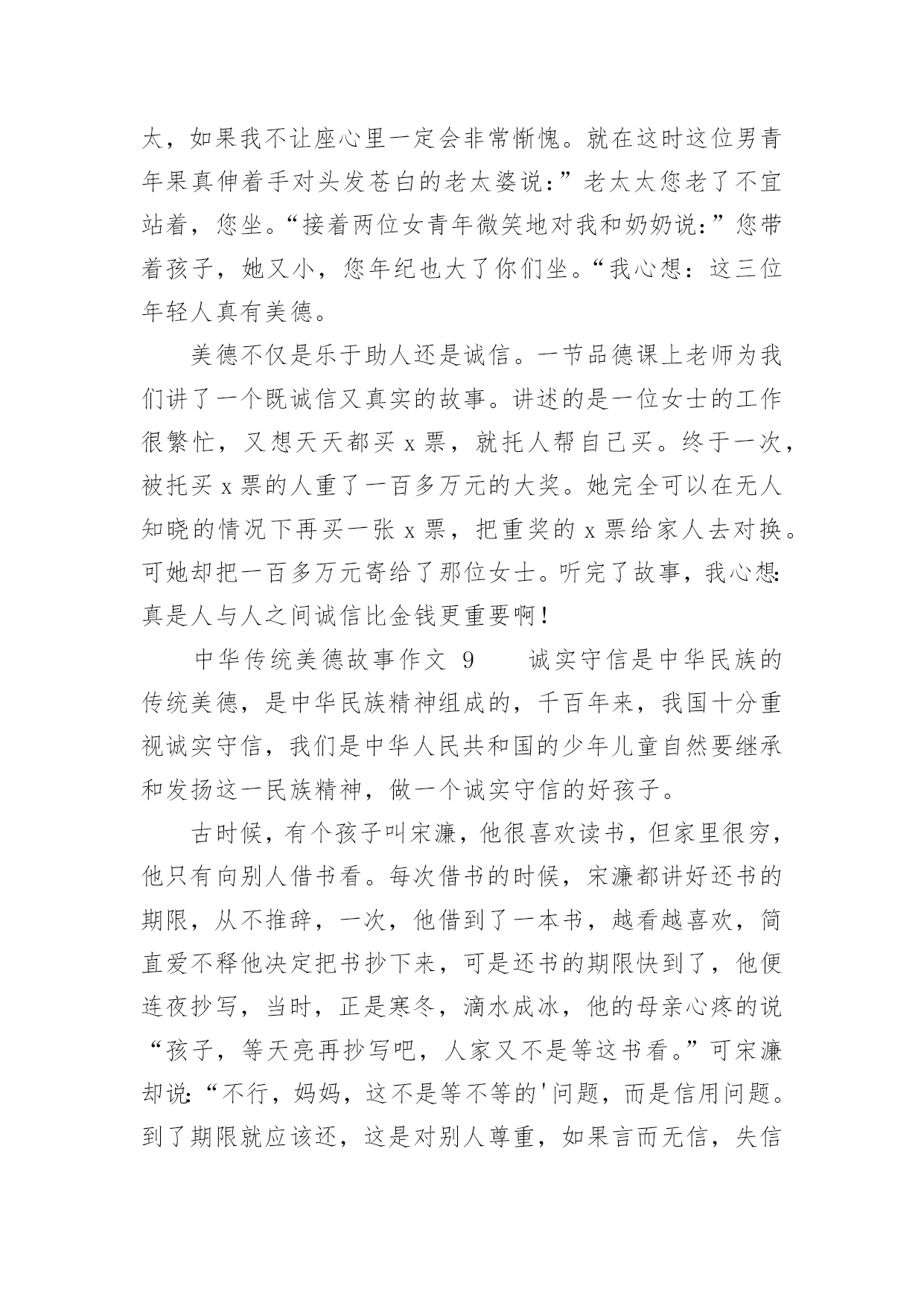 太，如果我不让座心里一定会非常惭愧。就在这时这位男青年果真伸着手对头发苍白的老太婆说：”老太太您老了不宜站着，您坐。“接着两位女青年微笑地对我和奶奶说：”您带着孩子，她又小，您年纪也大了你们坐。“我心想：这三位年轻人真有美德。

美德不仅是乐于助人还是诚信。一节品德课上老师为我们讲了一个既诚信又真实的故事。讲述的是一位女士的工作很繁忙，又想天天都买 x 票，就托人帮自己买。终于一次，被托买 x 票的人重了一百多万元的大奖。她完全可以在无人知晓的情况下再买一张 x 票，把重奖的 x 票给家人去对换。可她却把一百多万元寄给了那位女士。听完了故事，我心想：真是人与人之间诚信比金钱更重要啊！

中华传统美德故事作文 9　　诚实守信是中华民族的传统美德，是中华民族精神组成的，千百年来，我国十分重视诚实守信，我们是中华人民共和国的少年儿童自然要继承和发扬这一民族精神，做一个诚实守信的好孩子。

古时候，有个孩子叫宋濂，他很喜欢读书，但家里很穷，他只有向别人借书看。每次借书的时候，宋濂都讲好还书的期限，从不推辞，一次，他借到了一本书，越看越喜欢，简直爱不释他决定把书抄下来，可是还书的期限快到了，他便连夜抄写，当时，正是寒冬，滴水成冰，他的母亲心疼的说“孩子，等天亮再抄写吧，人家又不是等这书看。”可宋濂却说：“不行，妈妈，这不是等不等的'问题，而是信用问题。到了期限就应该还，这是对别人尊重，如果言而无信，失信